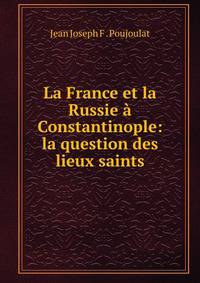 Jean Joseph F. Poujoulat

La France et la Russie à Constantinople: la question des lieux saints